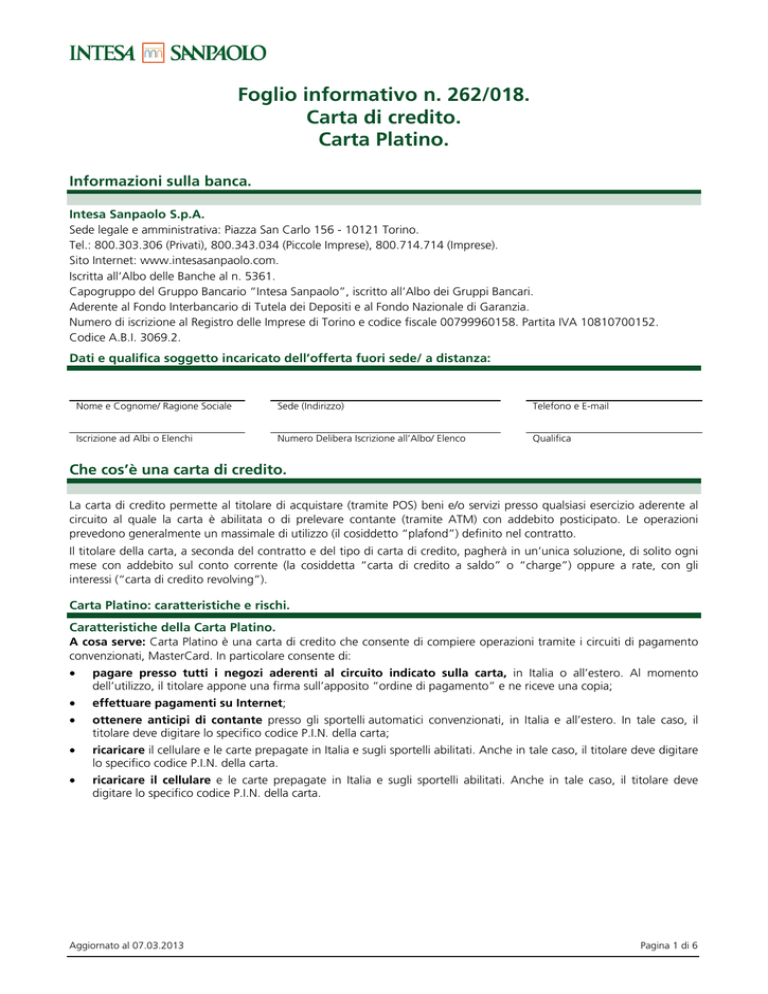 INTESA SANPAOLO

Foglio informativo n. 262/018.
Carta di credito.
Carta Platino.

Informazioni sulla banca.

Intesa Sanpaolo S.p.A.
Sede legale e amministrativa: Piazza San Carlo 156 - 10121 Torino.
Tel.: 800.303.306 (Privati), 800.343.034 (Piccole Imprese), 800.714.714 (Imprese).
Sito Internet: www.intesasanpaolo.com.
Iscritta all'Albo delle Banche al n. 5361.
Capogruppo del Gruppo Bancario "Intesa Sanpaolo", iscritto all'Albo dei Gruppi Bancari.
Aderente al Fondo Interbancario di Tutela dei Depositi e al Fondo Nazionale di Garanzia.
Numero di iscrizione al Registro delle Imprese di Torino e codice fiscale 00799960158. Partita IVA 10810700152.
Codice A.B.I. 3069.2.

Dati e qualifica soggetto incaricato dell'offerta fuori sede/ a distanza:

Nome e Cognome/ Ragione Sociale
Sede (Indirizzo)
Telefono e E-mail

Iscrizione ad Albi o Elenchi
Numero Delibera Iscrizione all'Albo/ Elenco
Qualifica

Che cos'è una carta di credito.

La carta di credito permette al titolare di acquistare (tramite POS) beni e/o servizi presso qualsiasi esercizio aderente al circuito al quale la carta è abilitata o di prelevare contante (tramite ATM) con addebito posticipato. Le operazioni prevedono generalmente un massimale di utilizzo (il cosiddetto "plafond") definito nel contratto.
Il titolare della carta, a seconda del contratto e del tipo di carta di credito, pagherà in un'unica soluzione, di solito ogni mese con addebito sul conto corrente (la cosiddetta "carta di credito a saldo" o "charge") oppure a rate, con gli interessi ("carta di credito revolving").

Carta Platino: caratteristiche e rischi.

Caratteristiche della Carta Platino.
A cosa serve: Carta Platino è una carta di credito che consente di compiere operazioni tramite i circuiti di pagamento convenzionati, MasterCard. In particolare consente di:
• pagare presso tutti i negozi aderenti al circuito indicato sulla carta, in Italia o all'estero. Al momento dell'utilizzo, il titolare appone una firma sull'apposito "ordine di pagamento" e ne riceve una copia;
• effettuare pagamenti su Internet;
• ottenere anticipi di contante presso gli sportelli automatici convenzionati, in Italia e all'estero. In tale caso, il titolare deve digitare lo specifico codice P.I.N. della carta;
• ricaricare il cellulare e le carte prepagate in Italia e sugli sportelli abilitati. Anche in tale caso, il titolare deve digitare lo specifico codice P.I.N. della carta.
• ricaricare il cellulare e le carte prepagate in Italia e sugli sportelli abilitati. Anche in tale caso, il titolare deve digitare lo specifico codice P.I.N. della carta.

Aggiornato al 07.03.2013
Pagina 1 di 6